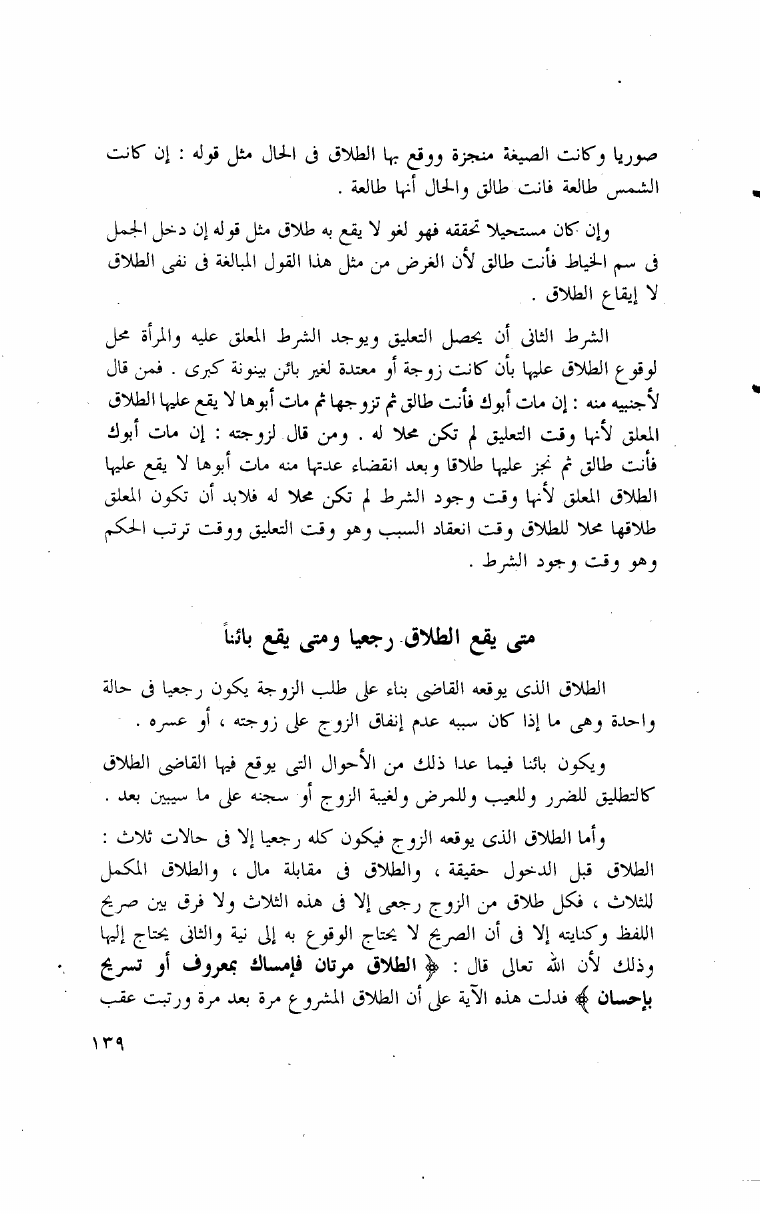 صوريا وكانت الصيغة منجزة ووقع بها الطلاق فى الحال مثل قوله : إن كانت الشمس طالعة فانت طالق والحال أنها طالعة .

وإن كان مستحيلا تحققه فهو لغو لا يقع به طلاق مثل قوله إن دخل الجمل فى سم الخياط فأنت طالق لأن الغرض من مثل هذا القول المبالغة فى نفى الطلاق لا إيقاع الطلاق .

الشرط الثانى أن يحصل التعليق ويوجد الشرط المعلق عليه والمرأة محل لوقوع الطلاق عليها بأن كانت زوجة أو معتدة لغير بائن بينونة كبرى . فمن قال لأجنبيه منه : إن مات أبوك فأنت طالق ثم تزوجها ثم مات أبوها لا يقع عليها الطلاق المعلق لأنها وقت التعليق لم تكن محلا له . ومن قال لزوجته : إن مات أبوك فأنت طالق ثم نجز عليها طلاقا وبعد انقضاء عدتها منه مات أبوها لا يقع عليها الطلاق المعلق لأنها وقت وجود الشرط لم تكن محلا له فلابد أن تكون المعلق طلاقها محلا للطلاق وقت انعقاد السبب وهو وقت التعليق ووقت ترتب الحكم وهو وقت وجود الشرط .

متى يقع الطلاق رجعيا ومتى يقع بائناً

الطلاق الذى يوقعه القاضى بناء على طلب الزوجة يكون رجعيا فى حالة واحدة وهى ما إذا كان سببه عدم إنفاق الزوج على زوجته ، أو عسره .

ويكون بائنا فيما عدا ذلك من الأحوال التى يوقع فيها القاضى الطلاق كالتطليق للضرر وللعيب وللمرض ولغيبة الزوج أو سجنه على ما سيبين بعد .

وأما الطلاق الذى يوقعه الزوج فيكون كله رجعيا إلا فى حالات ثلاث : الطلاق قبل الدخول حقيقة ، والطلاق فى مقابلة مال ، والطلاق المكمل للثلاث ، فكل طلاق من الزوج رجعى إلا فى هذه الثلاث ولا فرق بين صريح اللفظ وكنايته إلا فى أن الصريح لا يحتاج الوقوع به إلى نية والثانى يحتاج إليها وذلك لأن الله تعالى قال : ﴿ الطلاق مرتان فإمساك بمعروف أو تسريح بإحسان ﴾ فدلت هذه الآية على أن الطلاق المشروع مرة بعد مرة ورتبت عقب

١٣٩